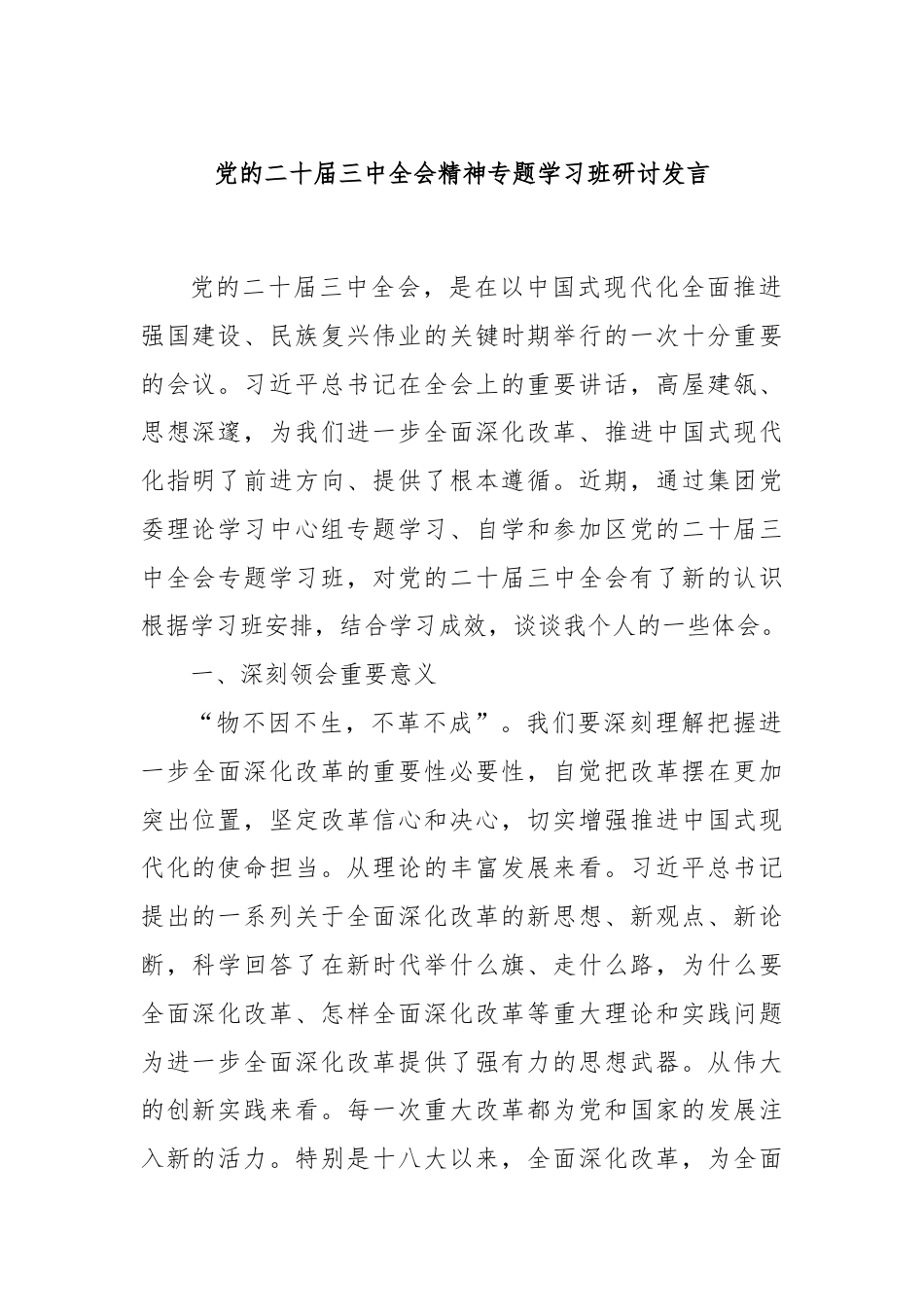 党的二十届三中全会精神专题学习班研讨发言

党的二十届三中全会，是在以中国式现代化全面推进强国建设、民族复兴伟业的关键时期举行的一次十分重要的会议。习近平总书记在全会上的重要讲话，高屋建瓴、思想深邃，为我们进一步全面深化改革、推进中国式现代化指明了前进方向、提供了根本遵循。近期，通过集团党委理论学习中心组专题学习、自学和参加区党的二十届三中全会专题学习班，对党的二十届三中全会有了新的认识根据学习班安排，结合学习成效，谈谈我个人的一些体会。

一、深刻领会重要意义

“物不因不生，不革不成”。我们要深刻理解把握进一步全面深化改革的重要性必要性，自觉把改革摆在更加突出位置，坚定改革信心和决心，切实增强推进中国式现代化的使命担当。从理论的丰富发展来看。习近平总书记提出的一系列关于全面深化改革的新思想、新观点、新论断，科学回答了在新时代举什么旗、走什么路，为什么要全面深化改革、怎样全面深化改革等重大理论和实践问题为进一步全面深化改革提供了强有力的思想武器。从伟大的创新实践来看。每一次重大改革都为党和国家的发展注入新的活力。特别是十八大以来，全面深化改革，为全面